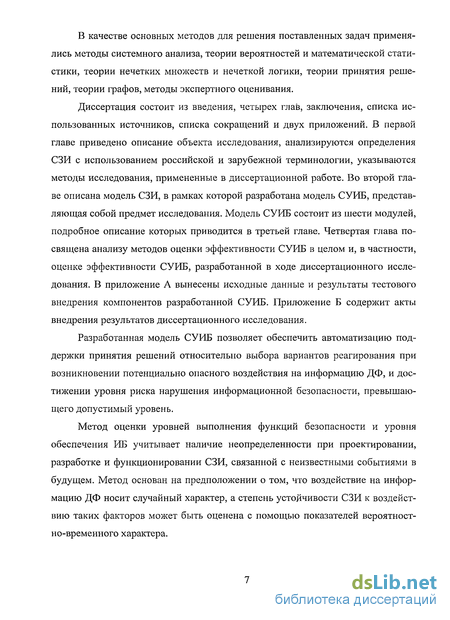 В качестве основных методов для решения поставленных задач применялись методы системного анализа, теории вероятностей и математической статистики, теории нечетких множеств и нечеткой логики, теории принятия решений, теории графов, методы экспертного оценивания.

Диссертация состоит из введения, четырех глав, заключения, списка использованных источников, списка сокращений и двух приложений. В первой главе приведено описание объекта исследования, анализируются определения СЗИ с использованием российской и зарубежной терминологии, указываются методы исследования, примененные в диссертационной работе. Во второй главе описана модель СЗИ, в рамках которой разработана модель СУИБ, представляющая собой предмет исследования. Модель СУИБ состоит из шести модулей, подробное описание которых приводится в третьей главе. Четвертая глава посвящена анализу методов оценки эффективности СУИБ в целом и, в частности, оценке эффективности СУИБ, разработанной в ходе диссертационного исследования. В приложение А вынесены исходные данные и результаты тестового внедрения компонентов разработанной СУИБ. Приложение Б содержит акты внедрения результатов диссертационного исследования.

Разработанная модель СУИБ позволяет обеспечить автоматизацию поддержки принятия решений относительно выбора вариантов реагирования при возникновении потенциально опасного воздействия на информацию ДФ, и достижении уровня риска нарушения информационной безопасности, превышающего допустимый уровень.

Метод оценки уровней выполнения функций безопасности и уровня обеспечения ИБ учитывает наличие неопределенности при проектировании, разработке и функционировании СЗИ, связанной с неизвестными событиями в будущем. Метод основан на предположении о том, что воздействие на информацию ДФ носит случайный характер, а степень устойчивости СЗИ к воздействию таких факторов может быть оценена с помощью показателей вероятностно-временного характера.

7

dsLib.net
библиотека диссертаций